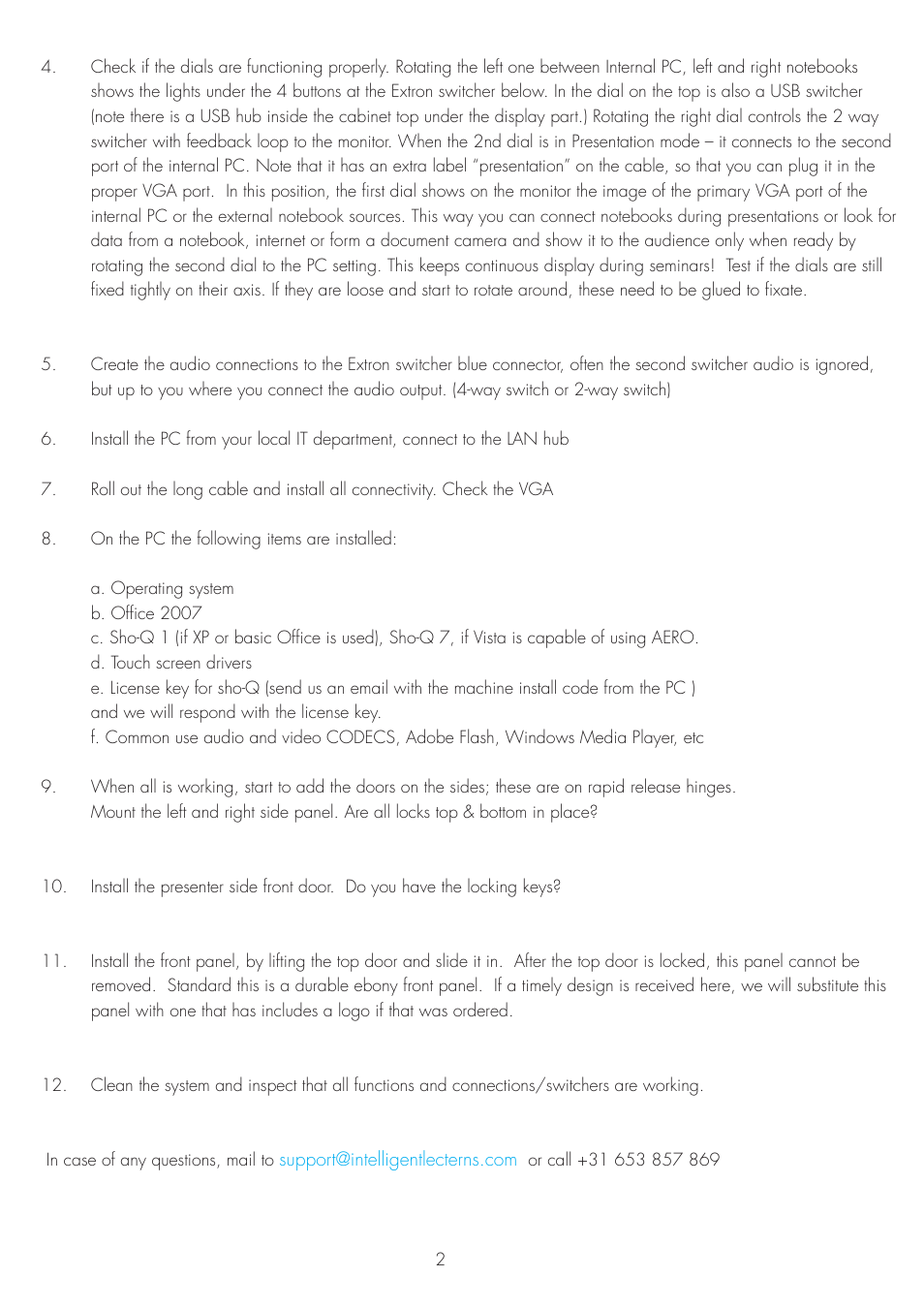 4. Check if the dials are functioning properly. Rotating the left one between Internal PC, left and right notebooks shows the lights under the 4 buttons at the Extron switcher below. In the dial on the top is also a USB switcher (note there is a USB hub inside the cabinet top under the display part.) Rotating the right dial controls the 2 way switcher with feedback loop to the monitor. When the 2nd dial is in Presentation mode – it connects to the second port of the internal PC. Note that it has an extra label "presentation" on the cable, so that you can plug it in the proper VGA port. In this position, the first dial shows on the monitor the image of the primary VGA port of the internal PC or the external notebook sources. This way you can connect notebooks during presentations or look for data from a notebook, internet or form a document camera and show it to the audience only when ready by rotating the second dial to the PC setting. This keeps continuous display during seminars! Test if the dials are still fixed tightly on their axis. If they are loose and start to rotate around, these need to be glued to fixate.

5. Create the audio connections to the Extron switcher blue connector, often the second switcher audio is ignored, but up to you where you connect the audio output. (4-way switch or 2-way switch)

6. Install the PC from your local IT department, connect to the LAN hub

7. Roll out the long cable and install all connectivity. Check the VGA

8. On the PC the following items are installed:

a. Operating system
b. Office 2007
c. Sho-Q 1 (if XP or basic Office is used), Sho-Q 7, if Vista is capable of using AERO.
d. Touch screen drivers
e. License key for sho-Q (send us an email with the machine install code from the PC ) and we will respond with the license key.
f. Common use audio and video CODECS, Adobe Flash, Windows Media Player, etc

9. When all is working, start to add the doors on the sides; these are on rapid release hinges. Mount the left and right side panel. Are all locks top & bottom in place?

10. Install the presenter side front door. Do you have the locking keys?

11. Install the front panel, by lifting the top door and slide it in. After the top door is locked, this panel cannot be removed. Standard this is a durable ebony front panel. If a timely design is received here, we will substitute this panel with one that has includes a logo if that was ordered.

12. Clean the system and inspect that all functions and connections/switchers are working.

In case of any questions, mail to support@intelligentlecterns.com or call +31 653 857 869

2